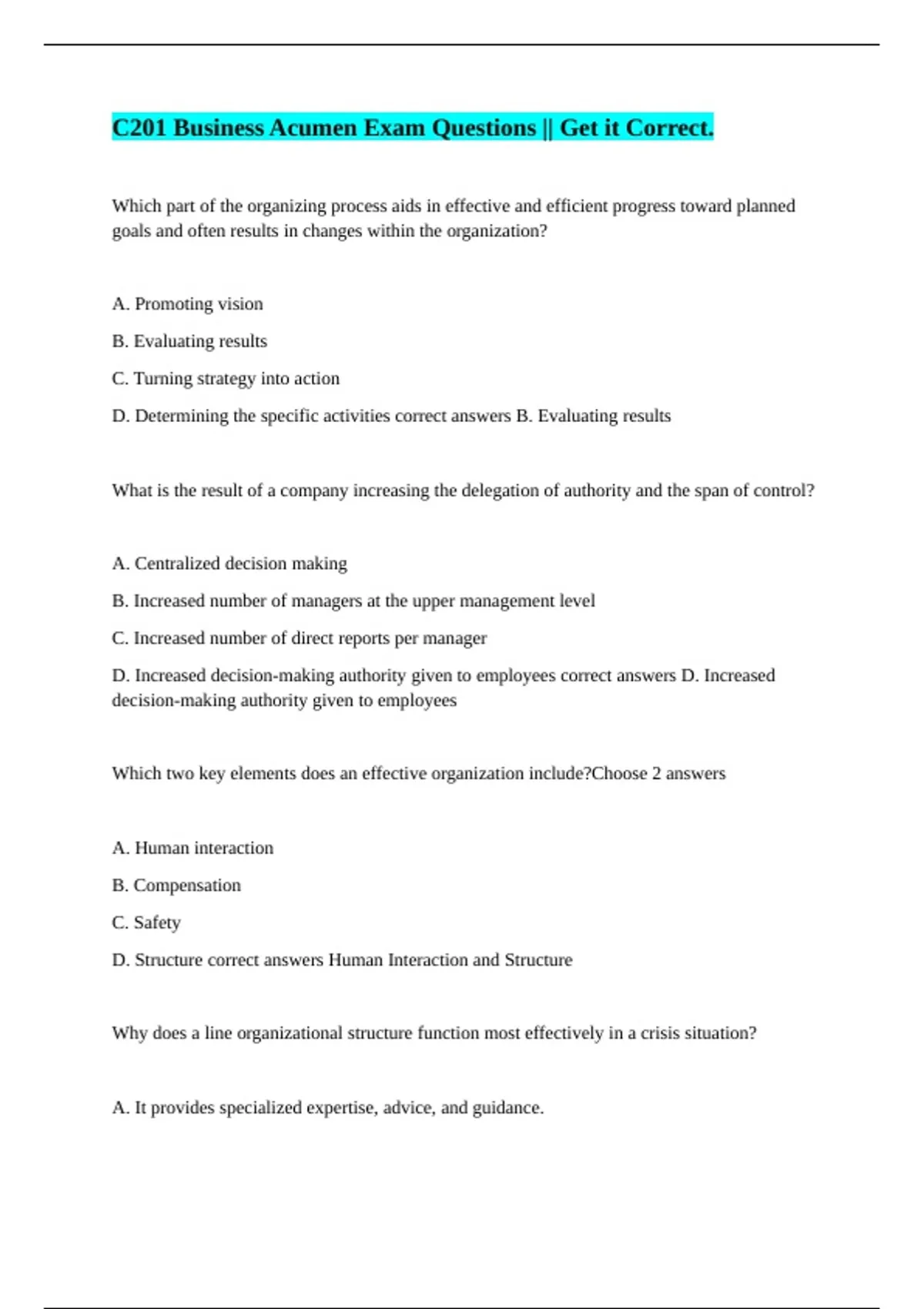 C201 Business Acumen Exam Questions || Get it Correct.

Which part of the organizing process aids in effective and efficient progress toward planned goals and often results in changes within the organization?

A. Promoting vision

B. Evaluating results

C. Turning strategy into action

D. Determining the specific activities correct answers B. Evaluating results

What is the result of a company increasing the delegation of authority and the span of control?

A. Centralized decision making

B. Increased number of managers at the upper management level

C. Increased number of direct reports per manager

D. Increased decision-making authority given to employees correct answers D. Increased decision-making authority given to employees

Which two key elements does an effective organization include?Choose 2 answers

A. Human interaction

B. Compensation

C. Safety

D. Structure correct answers Human Interaction and Structure

Why does a line organizational structure function most effectively in a crisis situation?

A. It provides specialized expertise, advice, and guidance.